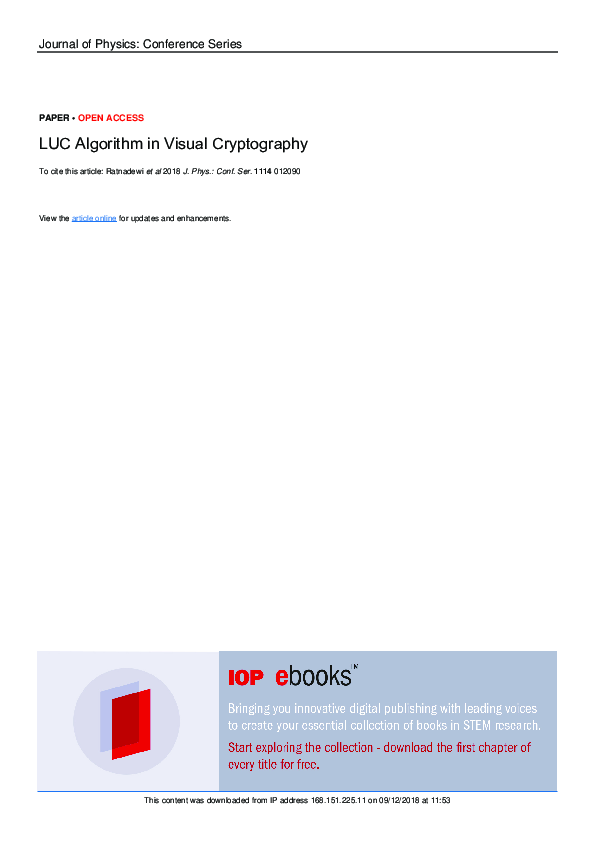 Journal of Physics: Conference Series

PAPER • OPEN ACCESS

LUC Algorithm in Visual Cryptography

To cite this article: Ratnadewi et al 2018 J. Phys.: Conf. Ser. 1114 012090

View the article online for updates and enhancements.

IOP ebooks™

Bringing you innovative digital publishing with leading voices to create your essential collection of books in STEM research.

Start exploring the collection - download the first chapter of every title for free.

This content was downloaded from IP address 168.151.225.11 on 09/12/2018 at 11:53